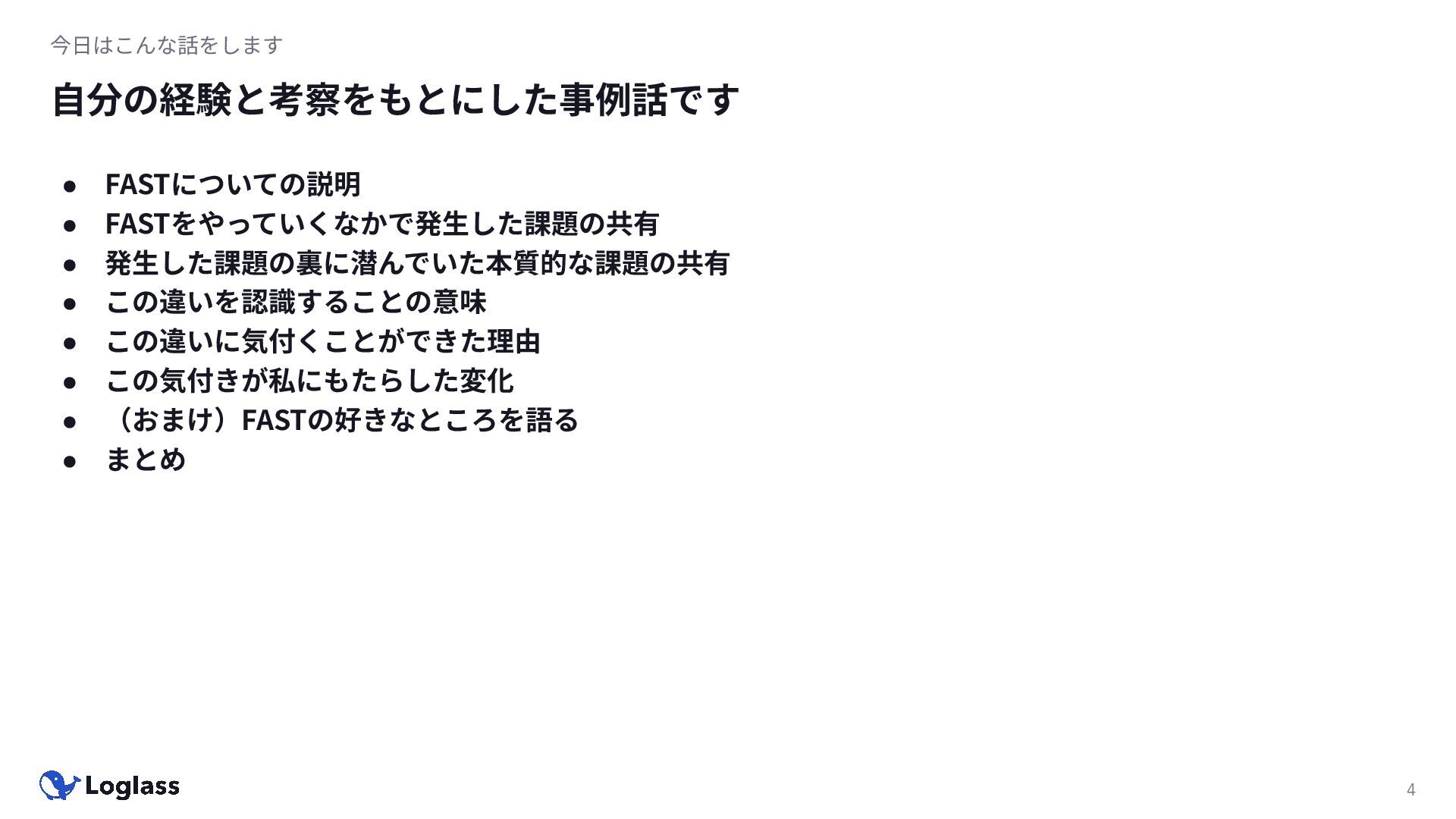 今日はこんな話をします

自分の経験と考察をもとにした事例話です

• FASTについての説明
• FASTをやっていくなかで発生した課題の共有
• 発生した課題の裏に潜んでいた本質的な課題の共有
• この違いを認識することの意味
• この違いに気付くことができた理由
• この気付きが私にもたらした変化
• （おまけ）FASTの好きなところを語る
• まとめ

Loglass

4